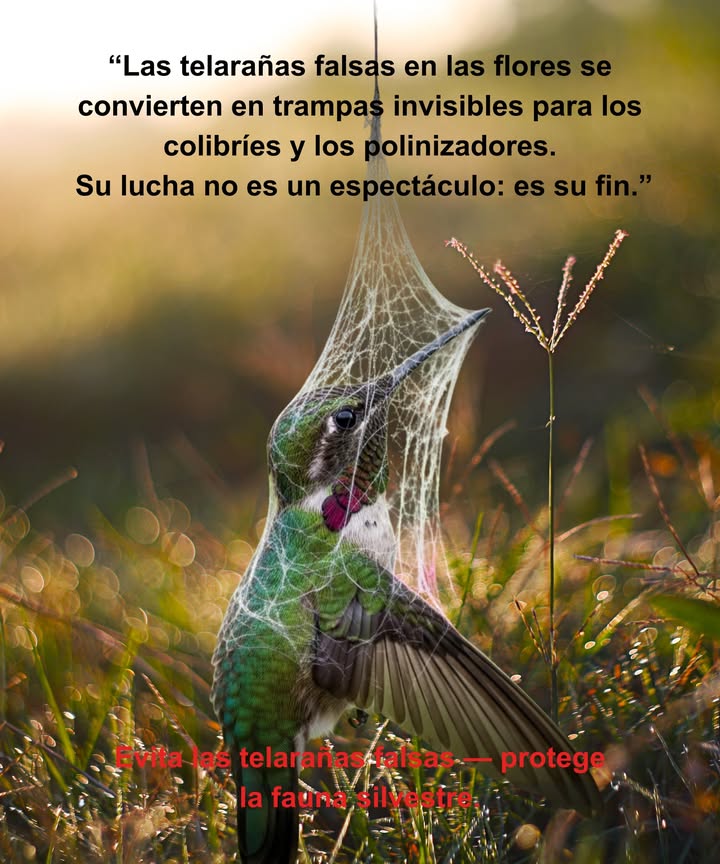 “Las telarañas falsas en las flores se convierten en trampas invisibles para los colibríes y los polinizadores.
Su lucha no es un espectáculo: es su fin.”

Evita las telarañas falsas — protege la fauna silvestre.